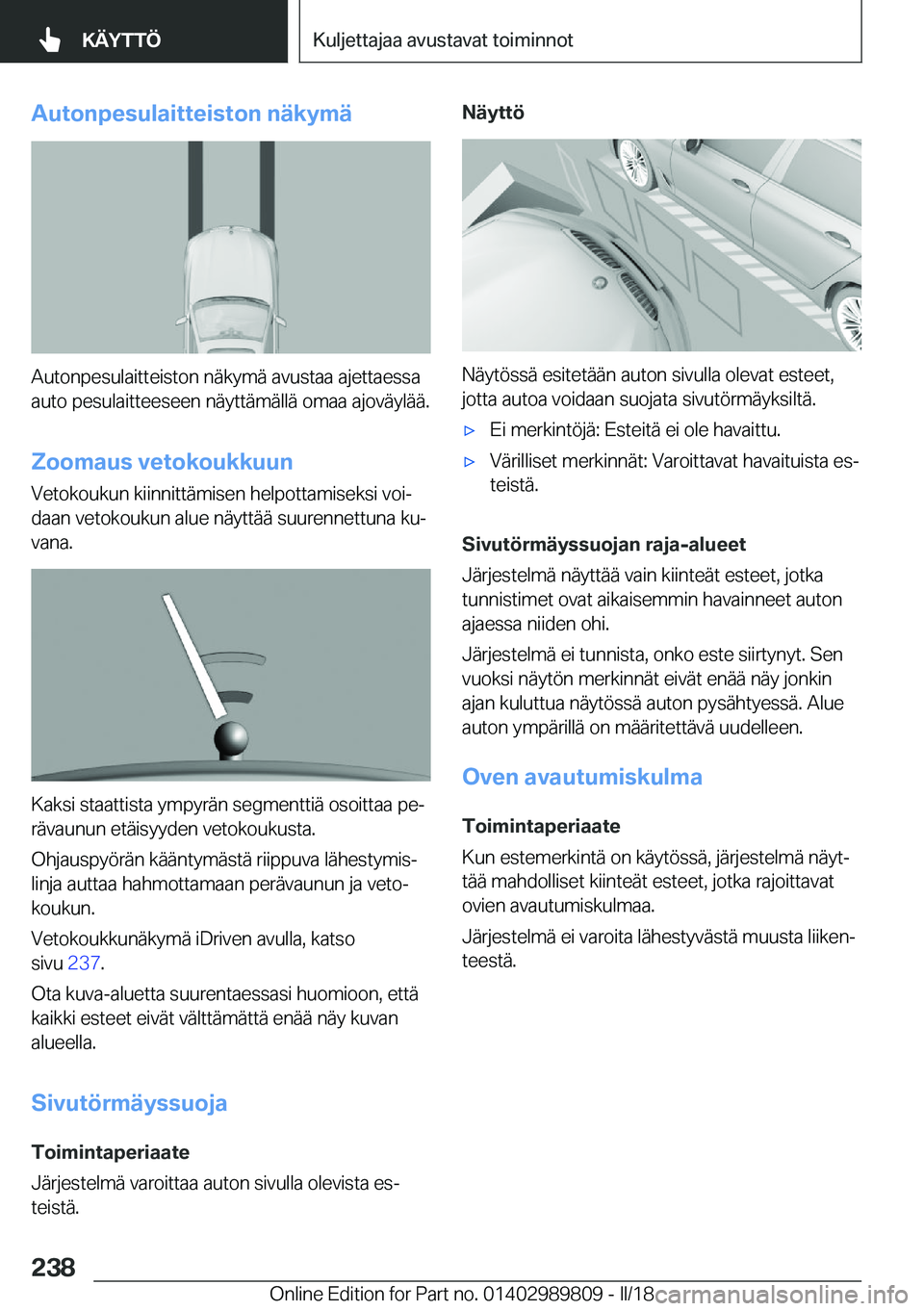 KÄYTTÖ

Kuljettajaa avustavat toiminnot

Autonpesulaitteiston näkymä

Autonpesulaitteiston näkymä avustaa ajettaessa auto pesulaitteeseen näyttämällä omaa ajoväylää.

Zoomaus vetokoukkuun

Vetokoukun kiinnittämisen helpottamiseksi voidaan vetokoukun alue näyttää suurennettuna kuvana.

Kaksi staattista ympyrän segmenttiä osoittaa perävaunun etäisyyden vetokoukusta.

Ohjauspyörän kääntymästä riippuva lähestymislinja auttaa hahmottamaan perävaunun ja vetokoukun.

Vetokoukkunäkymä iDriven avulla, katso sivu 237.

Ota kuva-aluetta suurentaessasi huomioon, että kaikki esteet eivät välttämättä enää näy kuvan alueella.

Sivutörmäyssuoja

Toimintaperiaate

Järjestelmä varoittaa auton sivulla olevista esteistä.

Näyttö

Näytössä esitetään auton sivulla olevat esteet, jotta autoa voidaan suojata sivutörmäyksiltä.

▷ Ei merkintöjä: Esteitä ei ole havaittu.

▷ Värilliset merkinnät: Varoittavat havaituista esteistä.

Sivutörmäyssuojan raja-alueet

Järjestelmä näyttää vain kiinteät esteet, jotka tunnistimet ovat aikaisemmin havainneet auton ajaessa niiden ohi.

Järjestelmä ei tunnista, onko este siirtynyt. Sen vuoksi näytön merkinnät eivät enää näy jonkin ajan kuluttua näytössä auton pysähtyessä. Alue auton ympärillä on määritettävä uudelleen.

Oven avautumiskulma

Toimintaperiaate

Kun estemerkintä on käytössä, järjestelmä näyttää mahdolliset kiinteät esteet, jotka rajoittavat ovien avautumiskulmaa.

Järjestelmä ei varoita lähestyvästä muusta liikenteestä.

238

Online Edition for Part no. 01402989809 - II/18 carmanualsonline.info